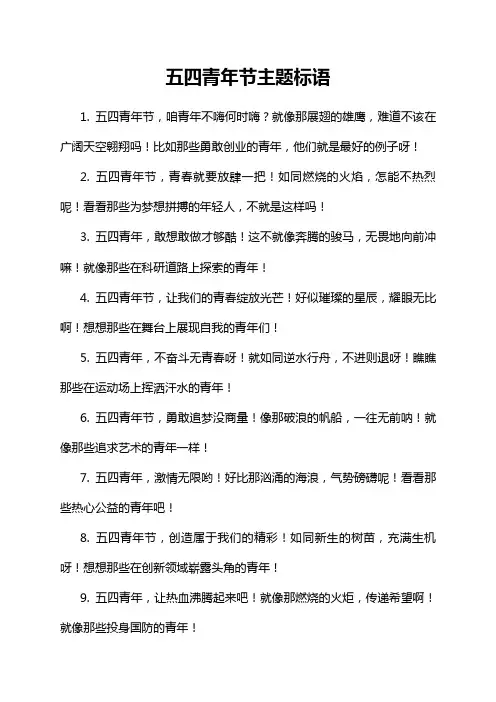 五四青年节主题标语

1. 五四青年节，咱青年不嗨何时嗨？就像那展翅的雄鹰，难道不该在广阔天空翱翔吗！比如那些勇敢创业的青年，他们就是最好的例子呀！

2. 五四青年节，青春就要放肆一把！如同燃烧的火焰，怎能不热烈呢！看看那些为梦想拼搏的年轻人，不就是这样吗！

3. 五四青年，敢想敢做才够酷！这不就像奔腾的骏马，无畏地向前冲嘛！就像那些在科研道路上探索的青年！

4. 五四青年节，让我们的青春绽放光芒！好似璀璨的星辰，耀眼无比啊！想想那些在舞台上展现自我的青年们！

5. 五四青年，不奋斗无青春呀！就如同逆水行舟，不进则退呀！瞧瞧那些在运动场上挥洒汗水的青年！

6. 五四青年节，勇敢追梦没商量！像那破浪的帆船，一往无前呐！就像那些追求艺术的青年一样！

7. 五四青年，激情无限哟！好比那汹涌的海浪，气势磅礴呢！看看那些热心公益的青年吧！

8. 五四青年节，创造属于我们的精彩！如同新生的树苗，充满生机呀！想想那些在创新领域崭露头角的青年！

9. 五四青年，让热血沸腾起来吧！就像那燃烧的火炬，传递希望啊！就像那些投身国防的青年！